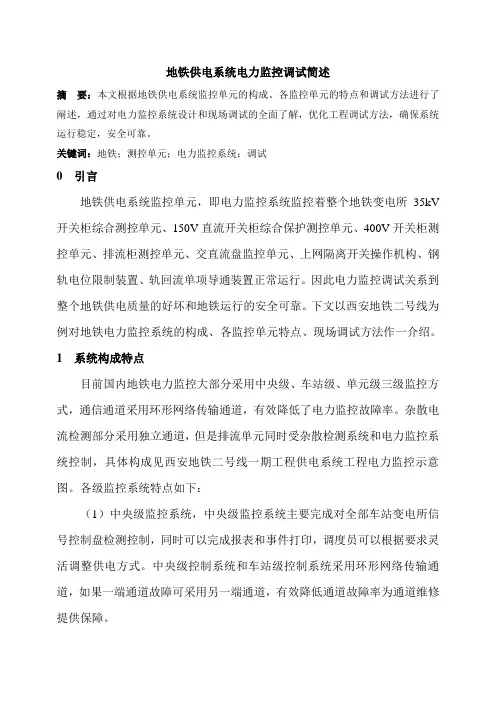 地铁供电系统电力监控调试简述

摘　要：本文根据地铁供电系统监控单元的构成、各监控单元的特点和调试方法进行了阐述，通过对电力监控系统设计和现场调试的全面了解，优化工程调试方法，确保系统运行稳定，安全可靠。

关键词：地铁；测控单元；电力监控系统；调试

0　引言

地铁供电系统监控单元，即电力监控系统监控着整个地铁变电所 35kV 开关柜综合测控单元、150V 直流开关柜综合保护测控单元、400V 开关柜测控单元、排流柜测控单元、交直流盘监控单元、上网隔离开关操作机构、钢轨电位限制装置、轨回流单项导通装置正常运行。因此电力监控调试关系到整个地铁供电质量的好坏和地铁运行的安全可靠。下文以西安地铁二号线为例对地铁电力监控系统的构成、各监控单元特点、现场调试方法作一介绍。

1　系统构成特点

目前国内地铁电力监控大部分采用中央级、车站级、单元级三级监控方式，通信通道采用环形网络传输通道，有效降低了电力监控故障率。杂散电流检测部分采用独立通道，但是排流单元同时受杂散检测系统和电力监控系统控制，具体构成见西安地铁二号线一期工程供电系统工程电力监控示意图。各级监控系统特点如下：

（1）中央级监控系统，中央级监控系统主要完成对全部车站变电所信号控制盘检测控制，同时可以完成报表和事件打印，调度员可以根据要求灵活调整供电方式。中央级控制系统和车站级控制系统采用环形网络传输通道，如果一端通道故障可采用另一端通道，有效降低通道故障率为通道维修提供保障。